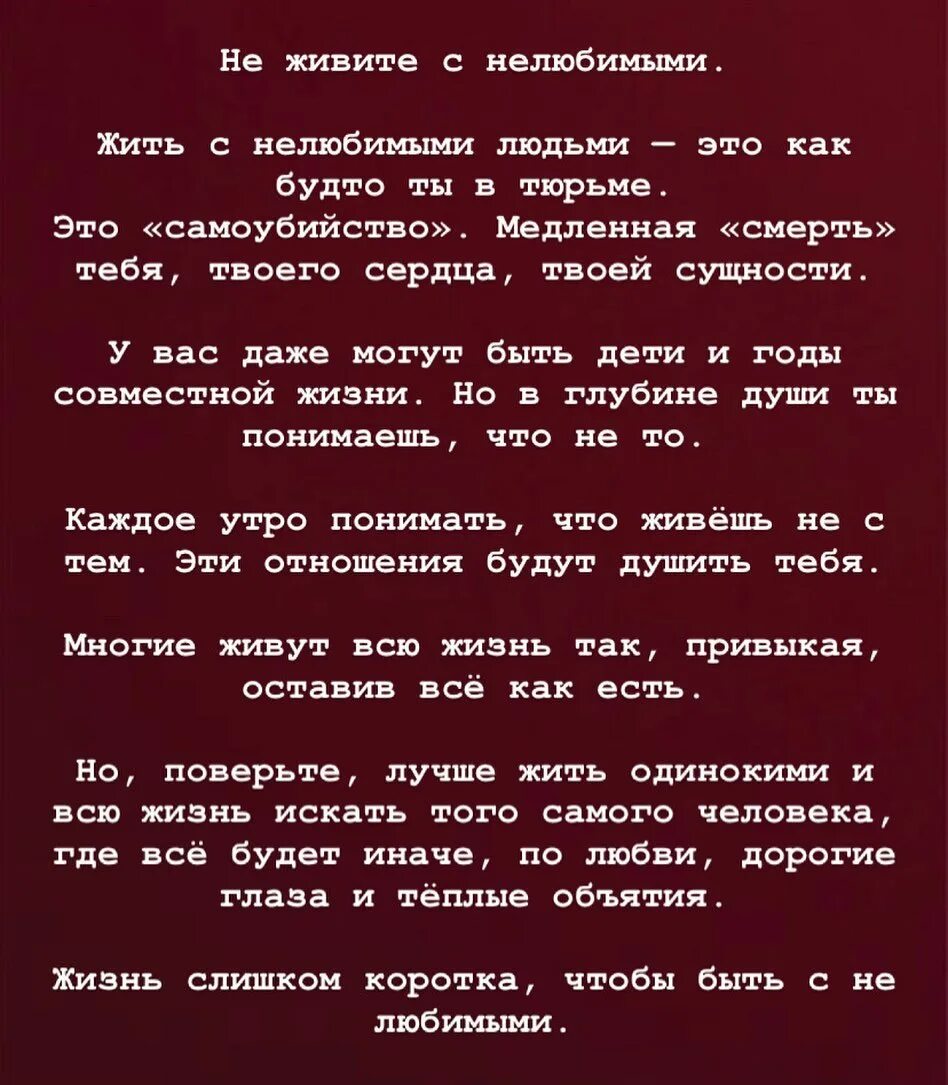 Не живите с нелюбимыми.

Жить с нелюбимыми людьми — это как будто ты в тюрьме.
Это «самоубийство». Медленная «смерть» тебя, твоего сердца, твоей сущности.

У вас даже могут быть дети и годы совместной жизни. Но в глубине души ты понимаешь, что не то.

Каждое утро понимать, что живёшь не с тем. Эти отношения будут душить тебя.

Многие живут всю жизнь так, привыкая, оставив всё как есть.

Но, поверьте, лучше жить одинокими и всю жизнь искать того самого человека, где всё будет иначе, по любви, дорогие глаза и тёплые объятия.

Жизнь слишком коротка, чтобы быть с не любимыми.